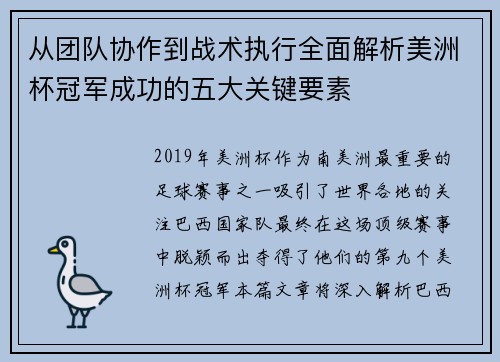 从团队协作到战术执行全面解析美洲杯冠军成功的五大关键要素

2019年美洲杯作为南美洲最重要的足球赛事之一吸引了世界各地的关注巴西国家队最终在这场顶级赛事中脱颖而出夺得了他们的第九个美洲杯冠军本篇文章将深入解析巴西